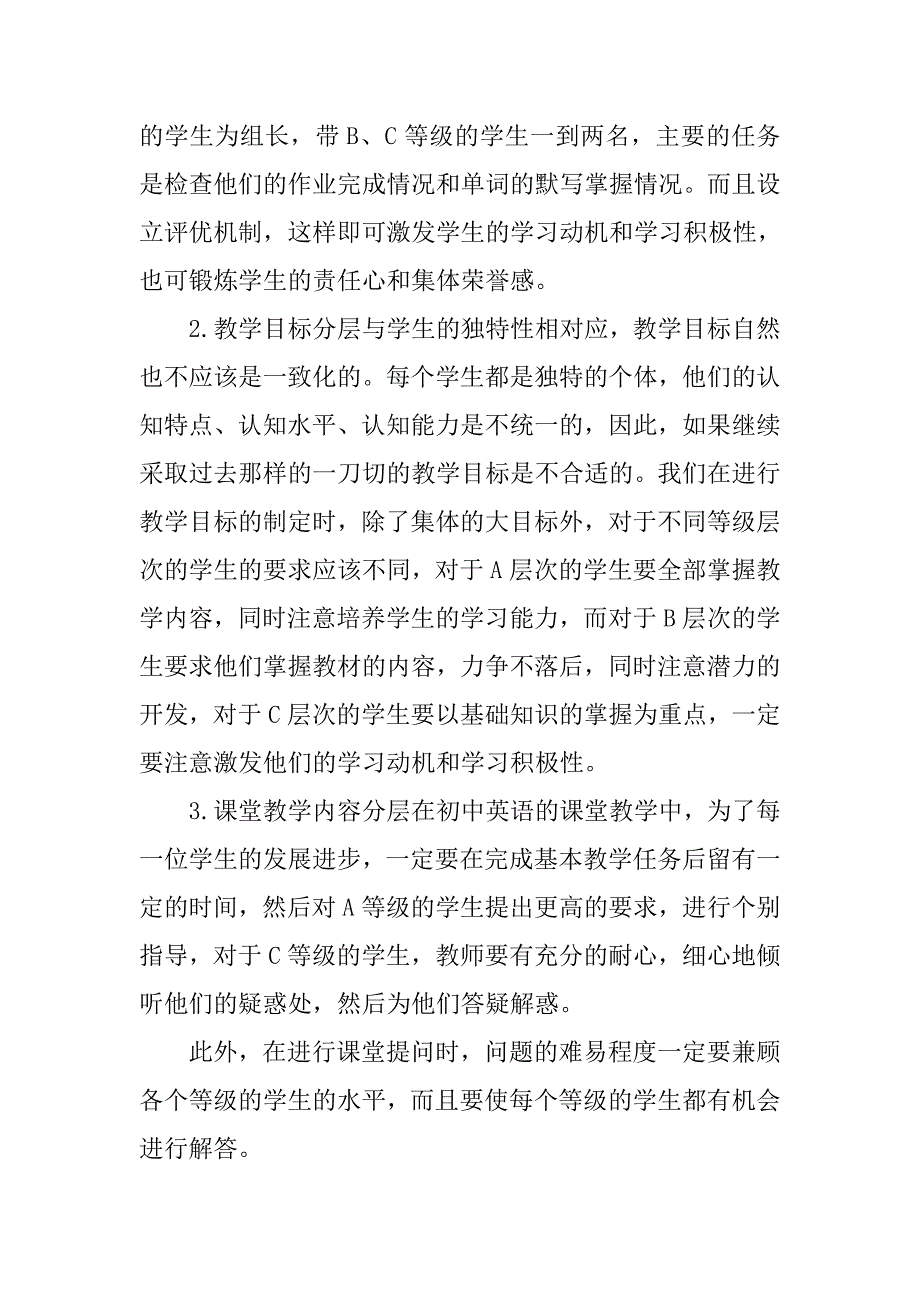 的学生为组长，带B、C等级的学生一到两名，主要的任务是检查他们的作业完成情况和单词的默写掌握情况。而且设立评优机制，这样即可激发学生的学习动机和学习积极性，也可锻炼学生的责任心和集体荣誉感。

2.教学目标分层与学生的独特性相对应，教学目标自然也不应该是一致化的。每个学生都是独特的个体，他们的认知特点、认知水平、认知能力是不统一的，因此，如果继续采取过去那样的一刀切的教学目标是不合适的。我们在进行教学目标的制定时，除了集体的大目标外，对于不同等级层次的学生的要求应该不同，对于A层次的学生要全部掌握教学内容，同时注意培养学生的学习能力，而对于B层次的学生要求他们掌握教材的内容，力争不落后，同时注意潜力的开发，对于C层次的学生要以基础知识的掌握为重点，一定要注意激发他们的学习动机和学习积极性。

3.课堂教学内容分层在初中英语的课堂教学中，为了每一位学生的发展进步，一定要在完成基本教学任务后留有一定的时间，然后对A等级的学生提出更高的要求，进行个别指导，对于C等级的学生，教师要有充分的耐心，细心地倾听他们的疑惑处，然后为他们答疑解惑。

此外，在进行课堂提问时，问题的难易程度一定要兼顾各个等级的学生的水平，而且要使每个等级的学生都有机会进行解答。